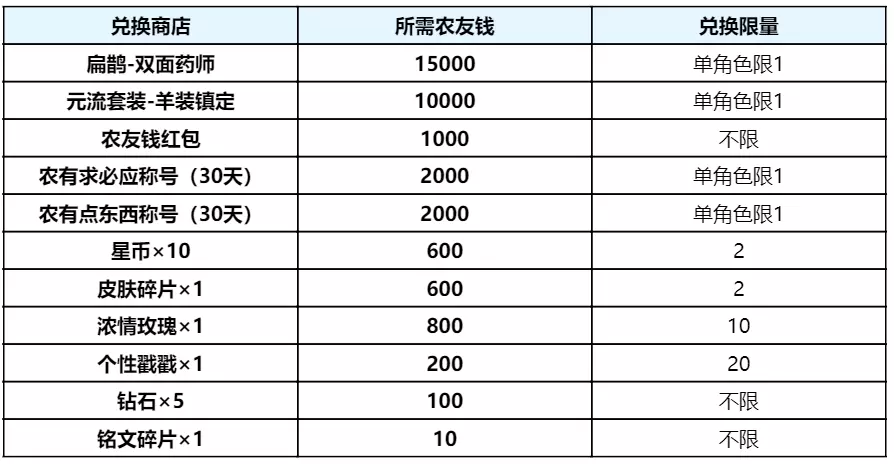 | 兑换商店 | 所需农友钱 | 兑换限量 |
|---|---|---|
| 扁鹊-双面药师 | 15000 | 单角色限1 |
| 元流套装-羊装镇定 | 10000 | 单角色限1 |
| 农友钱红包 | 1000 | 不限 |
| 农有求必应称号（30天） | 2000 | 单角色限1 |
| 农有点东西称号（30天） | 2000 | 单角色限1 |
| 星币×10 | 600 | 2 |
| 皮肤碎片×1 | 600 | 2 |
| 浓情玫瑰×1 | 800 | 10 |
| 个性戳戳×1 | 200 | 20 |
| 钻石×5 | 100 | 不限 |
| 铭文碎片×1 | 10 | 不限 |